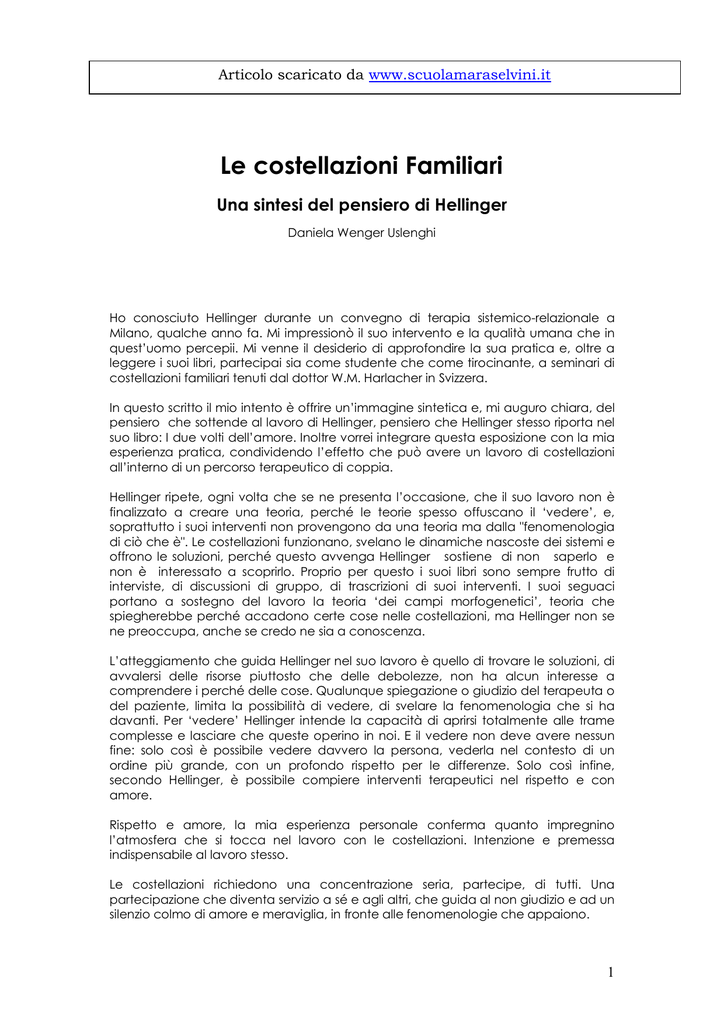 Articolo scaricato da www.scuolamaraselvini.it

Le costellazioni Familiari

Una sintesi del pensiero di Hellinger

Daniela Wenger Uslenghi

Ho conosciuto Hellinger durante un convegno di terapia sistemico-relazionale a Milano, qualche anno fa. Mi impressionò il suo intervento e la qualità umana che in quest'uomo percepii. Mi venne il desiderio di approfondire la sua pratica e, oltre a leggere i suoi libri, partecipai sia come studente che come tirocinante, a seminari di costellazioni familiari tenuti dal dottor W.M. Harlacher in Svizzera.

In questo scritto il mio intento è offrire un'immagine sintetica e, mi auguro chiara, del pensiero che sottende al lavoro di Hellinger, pensiero che Hellinger stesso riporta nel suo libro: I due volti dell'amore. Inoltre vorrei integrare questa esposizione con la mia esperienza pratica, condividendo l'effetto che può avere un lavoro di costellazioni all'interno di un percorso terapeutico di coppia.

Hellinger ripete, ogni volta che se ne presenta l'occasione, che il suo lavoro non è finalizzato a creare una teoria, perché le teorie spesso offuscano il 'vedere', e, soprattutto i suoi interventi non provengono da una teoria ma dalla "fenomenologia di ciò che è". Le costellazioni funzionano, svelano le dinamiche nascoste dei sistemi e offrono le soluzioni, perché questo avvenga Hellinger sostiene di non saperlo e non è interessato a scoprirlo. Proprio per questo i suoi libri sono sempre frutto di interviste, di discussioni di gruppo, di trascrizioni di suoi interventi. I suoi seguaci portano a sostegno del lavoro la teoria 'dei campi morfogenetici', teoria che spiegherebbe perché accadono certe cose nelle costellazioni, ma Hellinger non se ne preoccupa, anche se credo ne sia a conoscenza.

L'atteggiamento che guida Hellinger nel suo lavoro è quello di trovare le soluzioni, di avvalersi delle risorse piuttosto che delle debolezze, non ha alcun interesse a comprendere i perché delle cose. Qualunque spiegazione o giudizio del terapeuta o del paziente, limita la possibilità di vedere, di svelare la fenomenologia che si ha davanti. Per 'vedere' Hellinger intende la capacità di aprirsi totalmente alle trame complesse e lasciare che queste operino in noi. E il vedere non deve avere nessun fine: solo così è possibile vedere davvero la persona, vederla nel contesto di un ordine più grande, con un profondo rispetto per le differenze. Solo così infine, secondo Hellinger, è possibile compiere interventi terapeutici nel rispetto e con amore.

Rispetto e amore, la mia esperienza personale conferma quanto impregnino l'atmosfera che si tocca nel lavoro con le costellazioni. Intenzione e premessa indispensabile al lavoro stesso.

Le costellazioni richiedono una concentrazione seria, partecipe, di tutti. Una partecipazione che diventa servizio a sé e agli altri, che guida al non giudizio e ad un silenzio colmo di amore e meraviglia, in fronte alle fenomenologie che appaiono.

1